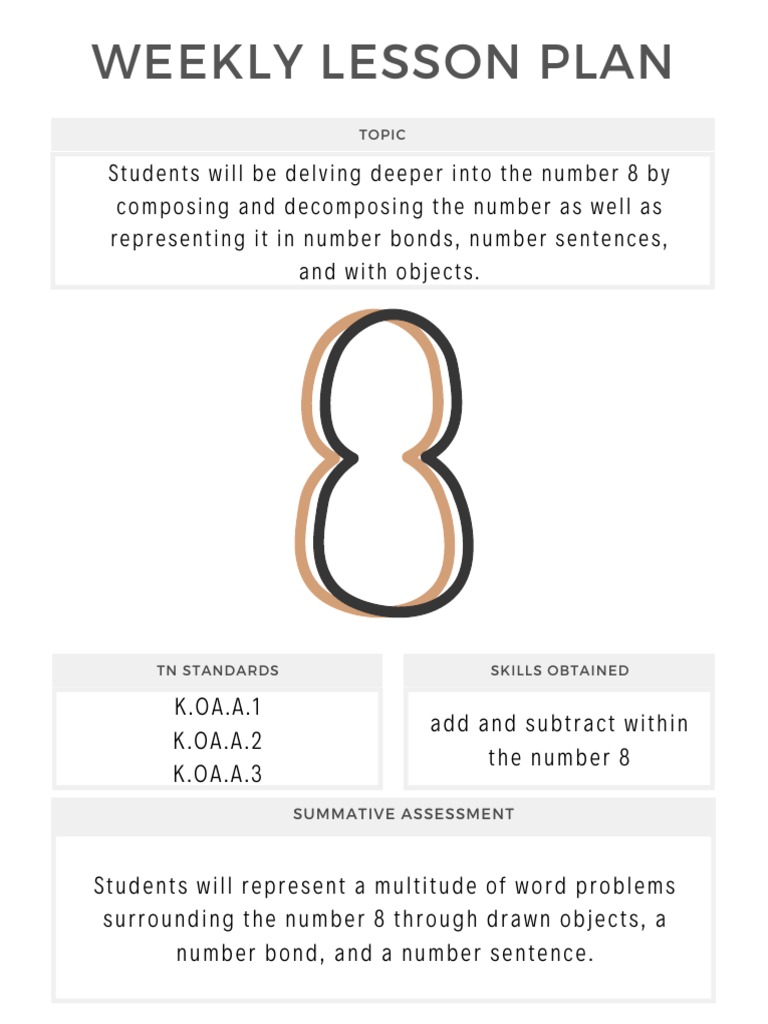 WEEKLY LESSON PLAN

TOPIC

Students will be delving deeper into the number 8 by composing and decomposing the number as well as representing it in number bonds, number sentences, and with objects.

8

TN STANDARDS

K.OA.A.1
K.OA.A.2
K.OA.A.3

SKILLS OBTAINED

add and subtract within the number 8

SUMMATIVE ASSESSMENT

Students will represent a multitude of word problems surrounding the number 8 through drawn objects, a number bond, and a number sentence.